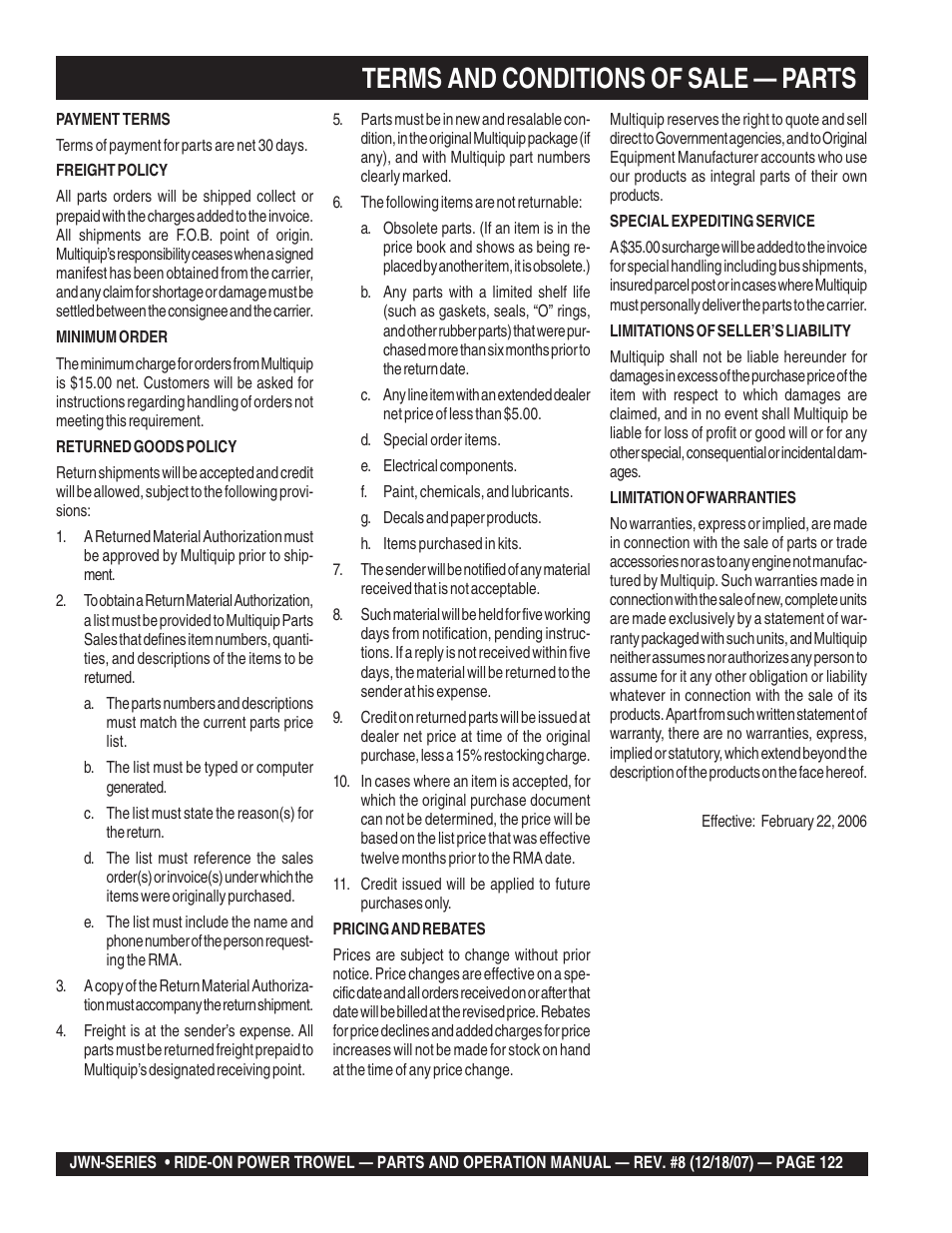 TERMS AND CONDITIONS OF SALE — PARTS

PAYMENT TERMS

Terms of payment for parts are net 30 days.

FREIGHT POLICY

All parts orders will be shipped collect or prepaid with the charges added to the invoice. All shipments are F.O.B. point of origin. Multiquip's responsibility ceases when a signed manifest has been obtained from the carrier, and any claim for shortage or damage must be settled between the consignee and the carrier.

MINIMUM ORDER

The minimum charge for orders from Multiquip is $15.00 net. Customers will be asked for instructions regarding handling of orders not meeting this requirement.

RETURNED GOODS POLICY

Return shipments will be accepted and credit will be allowed, subject to the following provisions:

1. A Returned Material Authorization must be approved by Multiquip prior to shipment.

2. To obtain a Return Material Authorization, a list must be provided to Multiquip Parts Sales that defines item numbers, quantities, and descriptions of the items to be returned.

a. The parts numbers and descriptions must match the current parts price list.

b. The list must be typed or computer generated.

c. The list must state the reason(s) for the return.

d. The list must reference the sales order(s) or invoice(s) under which the items were originally purchased.

e. The list must include the name and phone number of the person requesting the RMA.

3. A copy of the Return Material Authorization must accompany the return shipment.

4. Freight is at the sender's expense. All parts must be returned freight prepaid to Multiquip's designated receiving point.

5. Parts must be in new and resalable condition, in the original Multiquip package (if any), and with Multiquip part numbers clearly marked.

6. The following items are not returnable:

a. Obsolete parts. (If an item is in the price book and shows as being replaced by another item, it is obsolete.)

b. Any parts with a limited shelf life (such as gaskets, seals, "O" rings, and other rubber parts) that were purchased more than six months prior to the return date.

c. Any line item with an extended dealer net price of less than $5.00.

d. Special order items.

e. Electrical components.

f. Paint, chemicals, and lubricants.

g. Decals and paper products.

h. Items purchased in kits.

7. The sender will be notified of any material received that is not acceptable.

8. Such material will be held for five working days from notification, pending instructions. If a reply is not received within five days, the material will be returned to the sender at his expense.

9. Credit on returned parts will be issued at dealer net price at time of the original purchase, less a 15% restocking charge.

10. In cases where an item is accepted, for which the original purchase document can not be determined, the price will be based on the list price that was effective twelve months prior to the RMA date.

11. Credit issued will be applied to future purchases only.

PRICING AND REBATES

Prices are subject to change without prior notice. Price changes are effective on a specific date and all orders received on or after that date will be billed at the revised price. Rebates for price declines and added charges for price increases will not be made for stock on hand at the time of any price change.

Multiquip reserves the right to quote and sell direct to Government agencies, and to Original Equipment Manufacturer accounts who use our products as integral parts of their own products.

SPECIAL EXPEDITING SERVICE

A $35.00 surcharge will be added to the invoice for special handling including bus shipments, insured parcel post or in cases where Multiquip must personally deliver the parts to the carrier.

LIMITATIONS OF SELLER'S LIABILITY

Multiquip shall not be liable hereunder for damages in excess of the purchase price of the item with respect to which damages are claimed, and in no event shall Multiquip be liable for loss of profit or good will or for any other special, consequential or incidental damages.

LIMITATION OF WARRANTIES

No warranties, express or implied, are made in connection with the sale of parts or trade accessories nor as to any engine not manufactured by Multiquip. Such warranties made in connection with the sale of new, complete units are made exclusively by a statement of warranty packaged with such units, and Multiquip neither assumes nor authorizes any person to assume for it any other obligation or liability whatever in connection with the sale of its products. Apart from such written statement of warranty, there are no warranties, express, implied or statutory, which extend beyond the description of the products on the face hereof.

Effective: February 22, 2006

JWN-SERIES • RIDE-ON POWER TROWEL — PARTS AND OPERATION MANUAL — REV. #8 (12/18/07) — PAGE 122